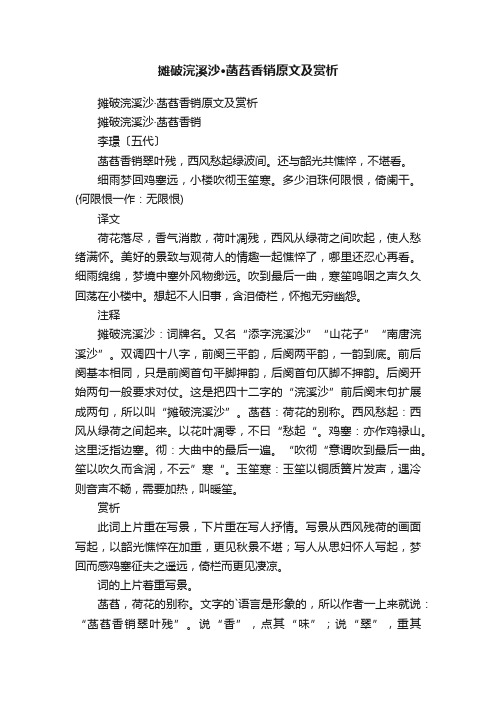 摊破浣溪沙•菡萏香销原文及赏析

摊破浣溪沙·菡萏香销原文及赏析

摊破浣溪沙·菡萏香销

李璟〔五代〕

菡萏香销翠叶残，西风愁起绿波间。还与韶光共憔悴，不堪看。

细雨梦回鸡塞远，小楼吹彻玉笙寒。多少泪珠何限恨，倚阑干。(何限恨一作：无限恨)

译文

荷花落尽，香气消散，荷叶凋残，西风从绿荷之间吹起，使人愁绪满怀。美好的景致与观荷人的情趣一起憔悴了，哪里还忍心再看。细雨绵绵，梦境中塞外风物缈远。吹到最后一曲，寒笙呜咽之声久久回荡在小楼中。想起不人旧事，含泪倚栏，怀抱无穷幽怨。

注释

摊破浣溪沙：词牌名。又名“添字浣溪沙”“山花子”“南唐浣溪沙”。双调四十八字，前阕三平韵，后阕两平韵，一韵到底。前后阕基本相同，只是前阕首句平脚押韵，后阕首句仄脚不押韵。后阕开始两句一般要求对仗。这是把四十二字的“浣溪沙”前后阕末句扩展成两句，所以叫“摊破浣溪沙”。菡萏：荷花的别称。西风愁起：西风从绿荷之间起来。以花叶凋零，不曰“愁起“。鸡塞：亦作鸡禄山。这里泛指边塞。彻：大曲中的最后一遍。“吹彻“意谓吹到最后一曲。笙以吹久而含润，不云”寒“。玉笙寒：玉笙以铜质簧片发声，遇冷则音声不畅，需要加热，叫暖笙。

赏析

此词上片重在写景，下片重在写人抒情。写景从西风残荷的画面写起，以韶光憔悴在加重，更见秋景不堪；写人从思妇怀人写起，梦回而感鸡塞征夫之遥远，倚栏而更见凄凉。

词的上片着重写景。

菡萏，荷花的别称。文字的`语言是形象的，所以作者一上来就说：“菡萏香销翠叶残”。说“香”，点其“味”；说“翠”，重其